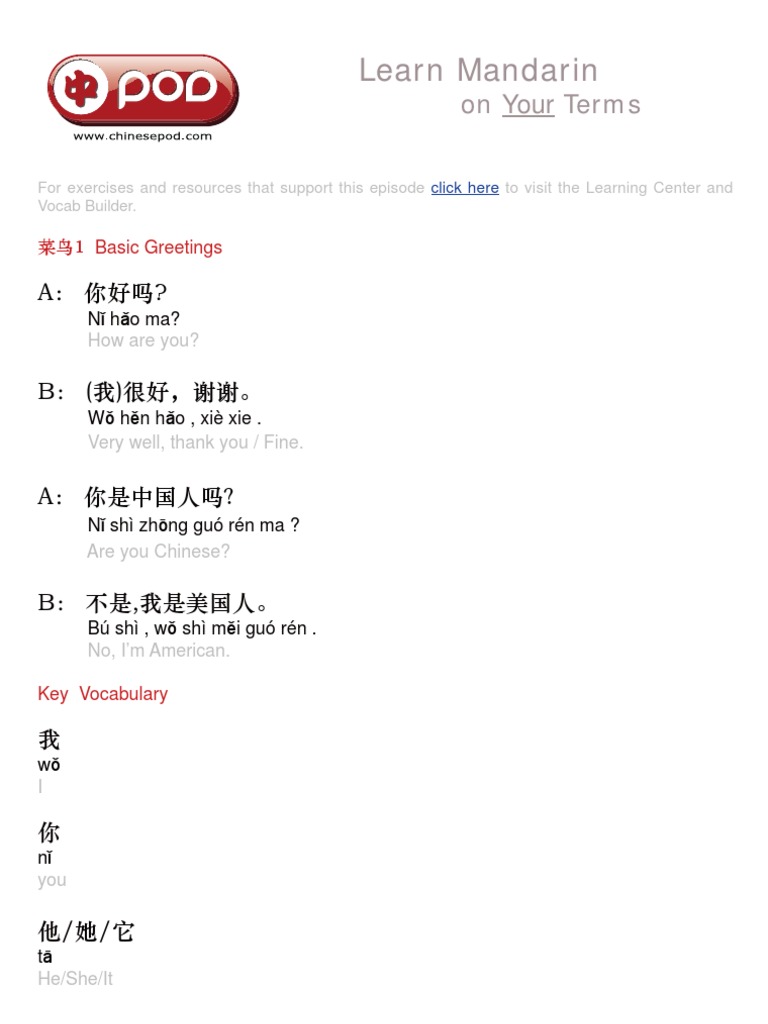 中 POD
www.chinesepod.com

Learn Mandarin
on Your Terms

For exercises and resources that support this episode click here to visit the Learning Center and Vocab Builder.

菜鸟1 Basic Greetings

A: 你好吗?
Nǐ hǎo ma?
How are you?

B: (我)很好，谢谢。
Wǒ hěn hǎo , xiè xie .
Very well, thank you / Fine.

A: 你是中国人吗?
Nǐ shì zhōng guó rén ma ?
Are you Chinese?

B: 不是,我是美国人。
Bú shì , wǒ shì měi guó rén .
No, I'm American.

Key Vocabulary

我
wǒ
I

你
nǐ
you

他/她/它
tā
He/She/It